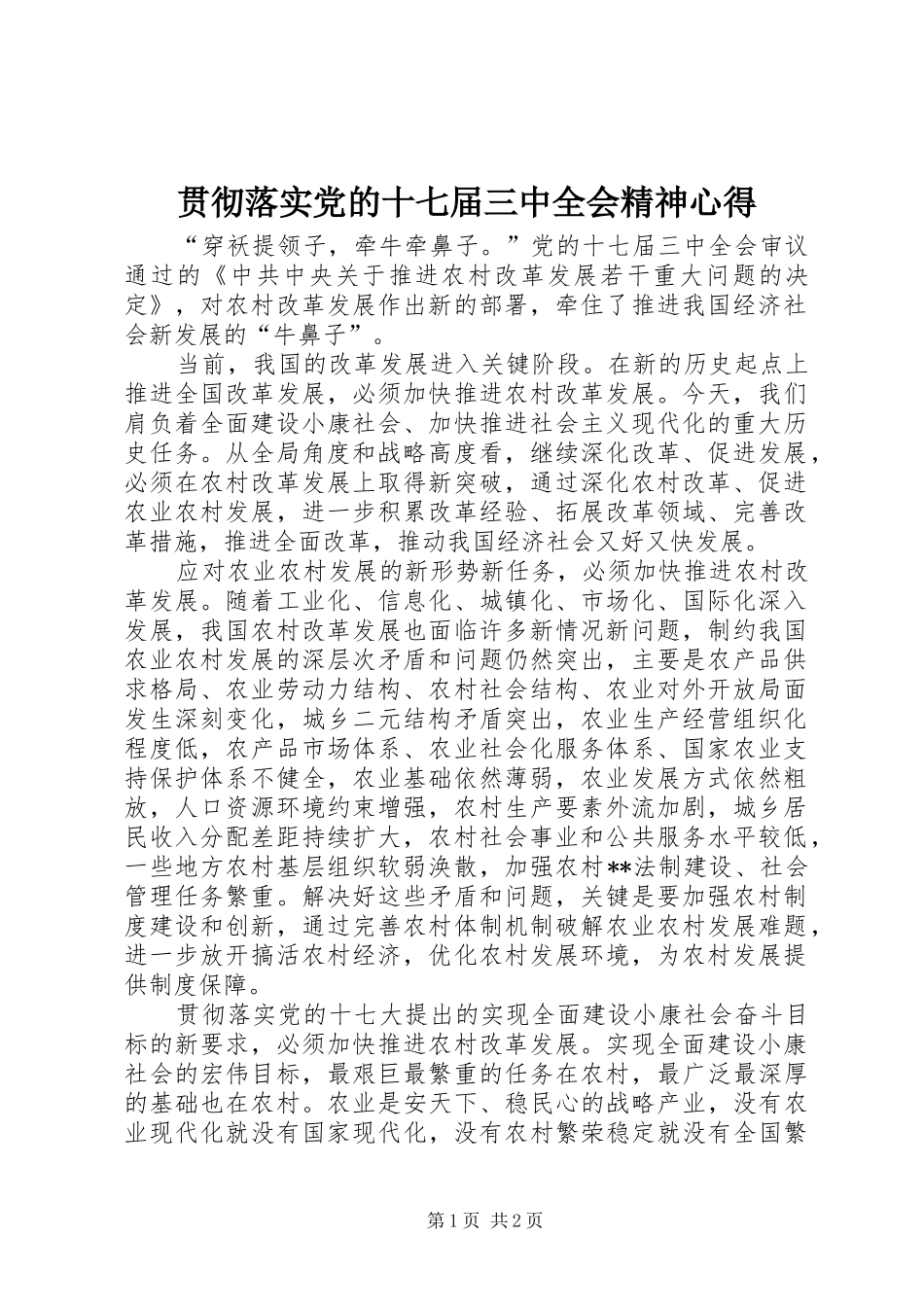 贯彻落实党的十七届三中全会精神心得

“穿袄提领子，牵牛牵鼻子。”党的十七届三中全会审议通过的《中共中央关于推进农村改革发展若干重大问题的决定》，对农村改革发展作出新的部署，牵住了推进我国经济社会新发展的“牛鼻子”。

当前，我国的改革发展进入关键阶段。在新的历史起点上推进全国改革发展，必须加快推进农村改革发展。今天，我们肩负着全面建设小康社会、加快推进社会主义现代化的重大历史任务。从全局角度和战略高度看，继续深化改革、促进发展，必须在农村改革发展上取得新突破，通过深化农村改革、促进农业农村发展，进一步积累改革经验、拓展改革领域、完善改革措施，推进全面改革，推动我国经济社会又好又快发展。

应对农业农村发展的新形势新任务，必须加快推进农村改革发展。随着工业化、信息化、城镇化、市场化、国际化深入发展，我国农村改革发展也面临许多新情况新问题，制约我国农业农村发展的深层次矛盾和问题仍然突出，主要是农产品供求格局、农业劳动力结构、农村社会结构、农业对外开放局面发生深刻变化，城乡二元结构矛盾突出，农业生产经营组织化程度低，农产品市场体系、农业社会化服务体系、国家农业支持保护体系不健全，农业基础依然薄弱，农业发展方式依然粗放，人口资源环境约束增强，农村生产要素外流加剧，城乡居民收入分配差距持续扩大，农村社会事业和公共服务水平较低，一些地方农村基层组织软弱涣散，加强农村**法制建设、社会管理任务繁重。解决好这些矛盾和问题，关键是要加强农村制度建设和创新，通过完善农村体制机制破解农业农村发展难题，进一步放开搞活农村经济，优化农村发展环境，为农村发展提供制度保障。

贯彻落实党的十七大提出的实现全面建设小康社会奋斗目标的新要求，必须加快推进农村改革发展。实现全面建设小康社会的宏伟目标，最艰巨最繁重的任务在农村，最广泛最深厚的基础也在农村。农业是安天下、稳民心的战略产业，没有农业现代化就没有国家现代化，没有农村繁荣稳定就没有全国繁

第1页 共2页